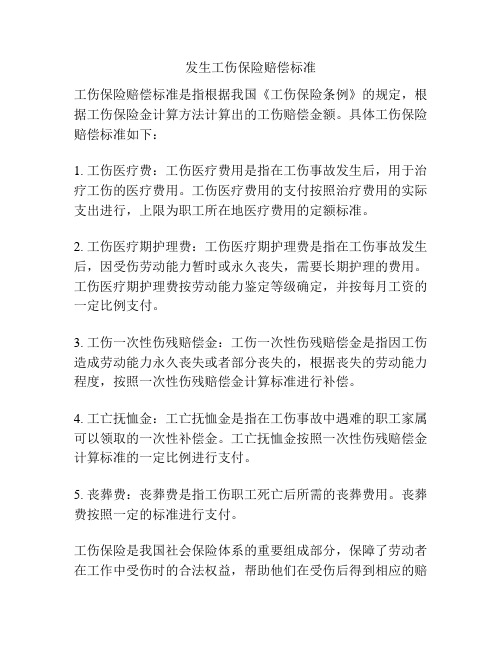 发生工伤保险赔偿标准

工伤保险赔偿标准是指根据我国《工伤保险条例》的规定，根据工伤保险金计算方法计算出的工伤赔偿金额。具体工伤保险赔偿标准如下：

1. 工伤医疗费：工伤医疗费用是指在工伤事故发生后，用于治疗工伤的医疗费用。工伤医疗费用的支付按照治疗费用的实际支出进行，上限为职工所在地医疗费用的定额标准。

2. 工伤医疗期护理费：工伤医疗期护理费是指在工伤事故发生后，因受伤劳动能力暂时或永久丧失，需要长期护理的费用。工伤医疗期护理费按劳动能力鉴定等级确定，并按每月工资的一定比例支付。

3. 工伤一次性伤残赔偿金：工伤一次性伤残赔偿金是指因工伤造成劳动能力永久丧失或者部分丧失的，根据丧失的劳动能力程度，按照一次性伤残赔偿金计算标准进行补偿。

4. 工亡抚恤金：工亡抚恤金是指在工伤事故中遇难的职工家属可以领取的一次性补偿金。工亡抚恤金按照一次性伤残赔偿金计算标准的一定比例进行支付。

5. 丧葬费：丧葬费是指工伤职工死亡后所需的丧葬费用。丧葬费按照一定的标准进行支付。

工伤保险是我国社会保险体系的重要组成部分，保障了劳动者在工作中受伤时的合法权益，帮助他们在受伤后得到相应的赔